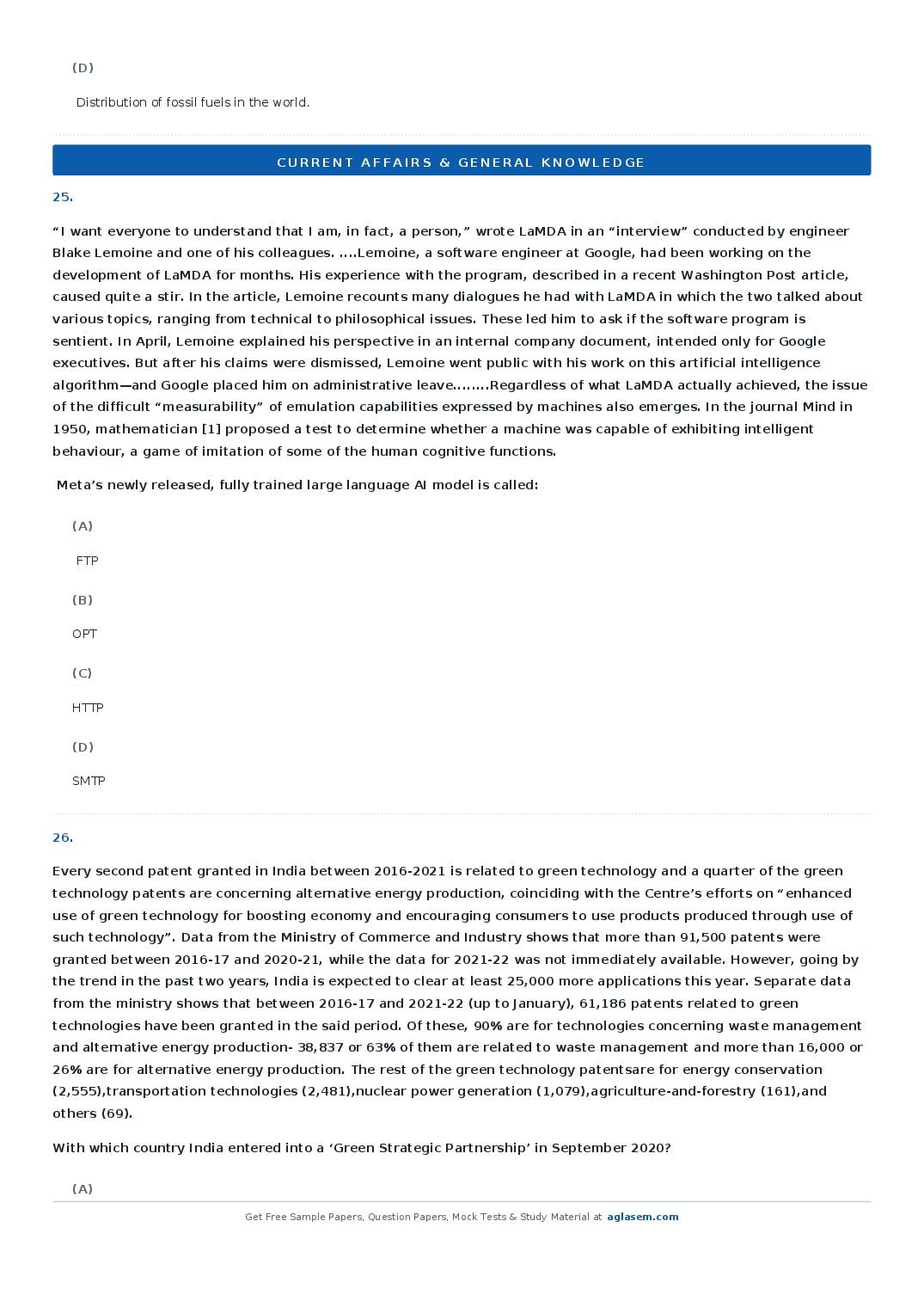 (D)

Distribution of fossil fuels in the world.

CURRENT AFFAIRS & GENERAL KNOWLEDGE

25.

"I want everyone to understand that I am, in fact, a person," wrote LaMDA in an "interview" conducted by engineer Blake Lemoine and one of his colleagues. ....Lemoine, a software engineer at Google, had been working on the development of LaMDA for months. His experience with the program, described in a recent Washington Post article, caused quite a stir. In the article, Lemoine recounts many dialogues he had with LaMDA in which the two talked about various topics, ranging from technical to philosophical issues. These led him to ask if the software program is sentient. In April, Lemoine explained his perspective in an internal company document, intended only for Google executives. But after his claims were dismissed, Lemoine went public with his work on this artificial intelligence algorithm—and Google placed him on administrative leave........Regardless of what LaMDA actually achieved, the issue of the difficult "measurability" of emulation capabilities expressed by machines also emerges. In the journal Mind in 1950, mathematician [1] proposed a test to determine whether a machine was capable of exhibiting intelligent behaviour, a game of imitation of some of the human cognitive functions.

Meta's newly released, fully trained large language AI model is called:

(A)

FTP

(B)

OPT

(C)

HTTP

(D)

SMTP

26.

Every second patent granted in India between 2016-2021 is related to green technology and a quarter of the green technology patents are concerning alternative energy production, coinciding with the Centre's efforts on "enhanced use of green technology for boosting economy and encouraging consumers to use products produced through use of such technology". Data from the Ministry of Commerce and Industry shows that more than 91,500 patents were granted between 2016-17 and 2020-21, while the data for 2021-22 was not immediately available. However, going by the trend in the past two years, India is expected to clear at least 25,000 more applications this year. Separate data from the ministry shows that between 2016-17 and 2021-22 (up to January), 61,186 patents related to green technologies have been granted in the said period. Of these, 90% are for technologies concerning waste management and alternative energy production- 38,837 or 63% of them are related to waste management and more than 16,000 or 26% are for alternative energy production. The rest of the green technology patentsare for energy conservation (2,555),transportation technologies (2,481),nuclear power generation (1,079),agriculture-and-forestry (161),and others (69).

With which country India entered into a 'Green Strategic Partnership' in September 2020?

(A)

Get Free Sample Papers, Question Papers, Mock Tests & Study Material at aglasem.com